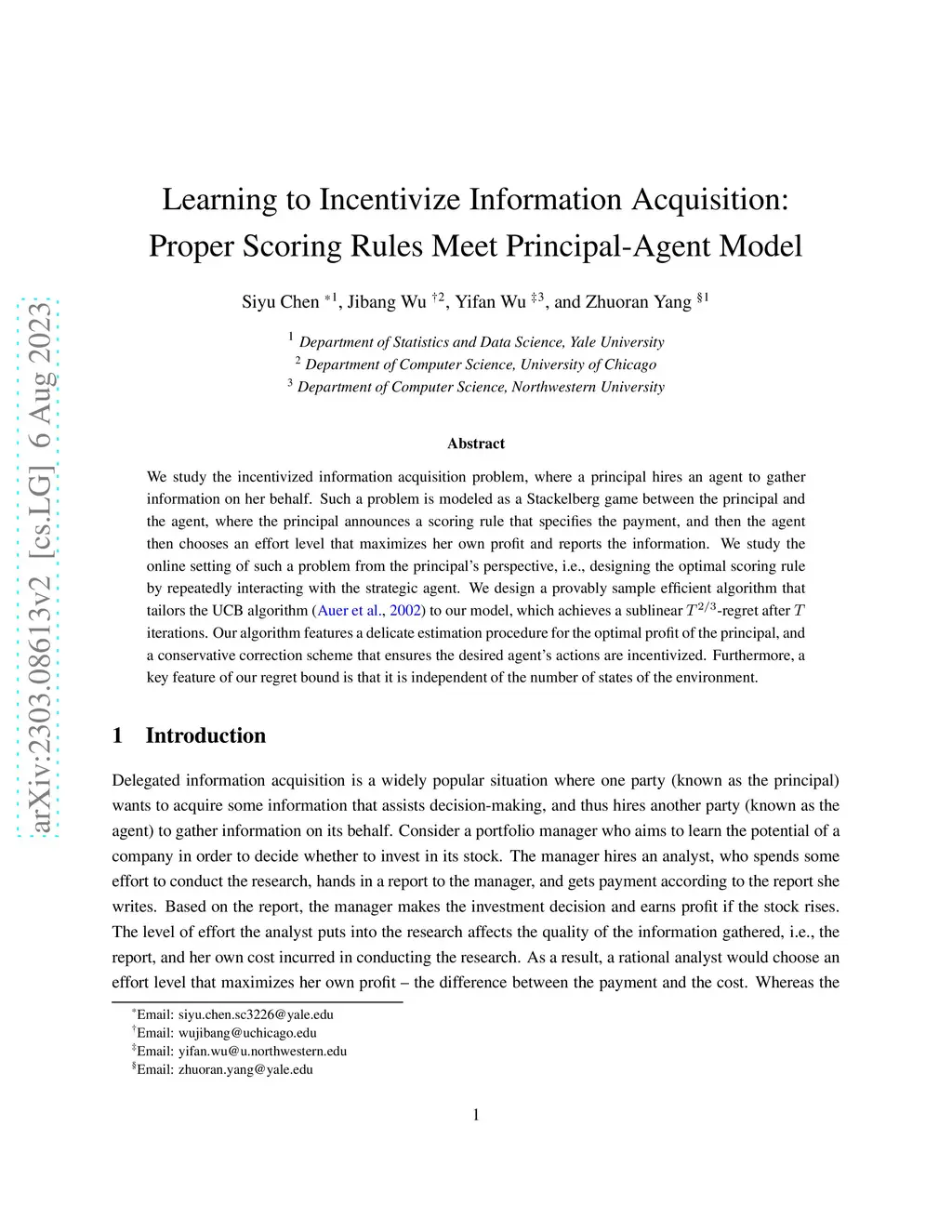 arXiv:2303.08613v2 [cs.LG] 6 Aug 2023

Learning to Incentivize Information Acquisition: Proper Scoring Rules Meet Principal-Agent Model

Siyu Chen $^{*1}$, Jibang Wu $^{\dagger 2}$, Yifan Wu $^{\ddagger 3}$, and Zhuoran Yang $^{\S 1}$

$^1$ Department of Statistics and Data Science, Yale University
$^2$ Department of Computer Science, University of Chicago
$^3$ Department of Computer Science, Northwestern University

Abstract

We study the incentivized information acquisition problem, where a principal hires an agent to gather information on her behalf. Such a problem is modeled as a Stackelberg game between the principal and the agent, where the principal announces a scoring rule that specifies the payment, and then the agent then chooses an effort level that maximizes her own profit and reports the information. We study the online setting of such a problem from the principal's perspective, i.e., designing the optimal scoring rule by repeatedly interacting with the strategic agent. We design a provably sample efficient algorithm that tailors the UCB algorithm (Auer et al., 2002) to our model, which achieves a sublinear $T^{2/3}$-regret after $T$ iterations. Our algorithm features a delicate estimation procedure for the optimal profit of the principal, and a conservative correction scheme that ensures the desired agent's actions are incentivized. Furthermore, a key feature of our regret bound is that it is independent of the number of states of the environment.

1 Introduction

Delegated information acquisition is a widely popular situation where one party (known as the principal) wants to acquire some information that assists decision-making, and thus hires another party (known as the agent) to gather information on its behalf. Consider a portfolio manager who aims to learn the potential of a company in order to decide whether to invest in its stock. The manager hires an analyst, who spends some effort to conduct the research, hands in a report to the manager, and gets payment according to the report she writes. Based on the report, the manager makes the investment decision and earns profit if the stock rises. The level of effort the analyst puts into the research affects the quality of the information gathered, i.e., the report, and her own cost incurred in conducting the research. As a result, a rational analyst would choose an effort level that maximizes her own profit – the difference between the payment and the cost. Whereas the

$^*$Email: siyu.chen.sc3226@yale.edu
$^\dagger$Email: wujibang@uchicago.edu
$^\ddagger$Email: yifan.wu@u.northwestern.edu
$^\S$Email: zhuoran.yang@yale.edu

1